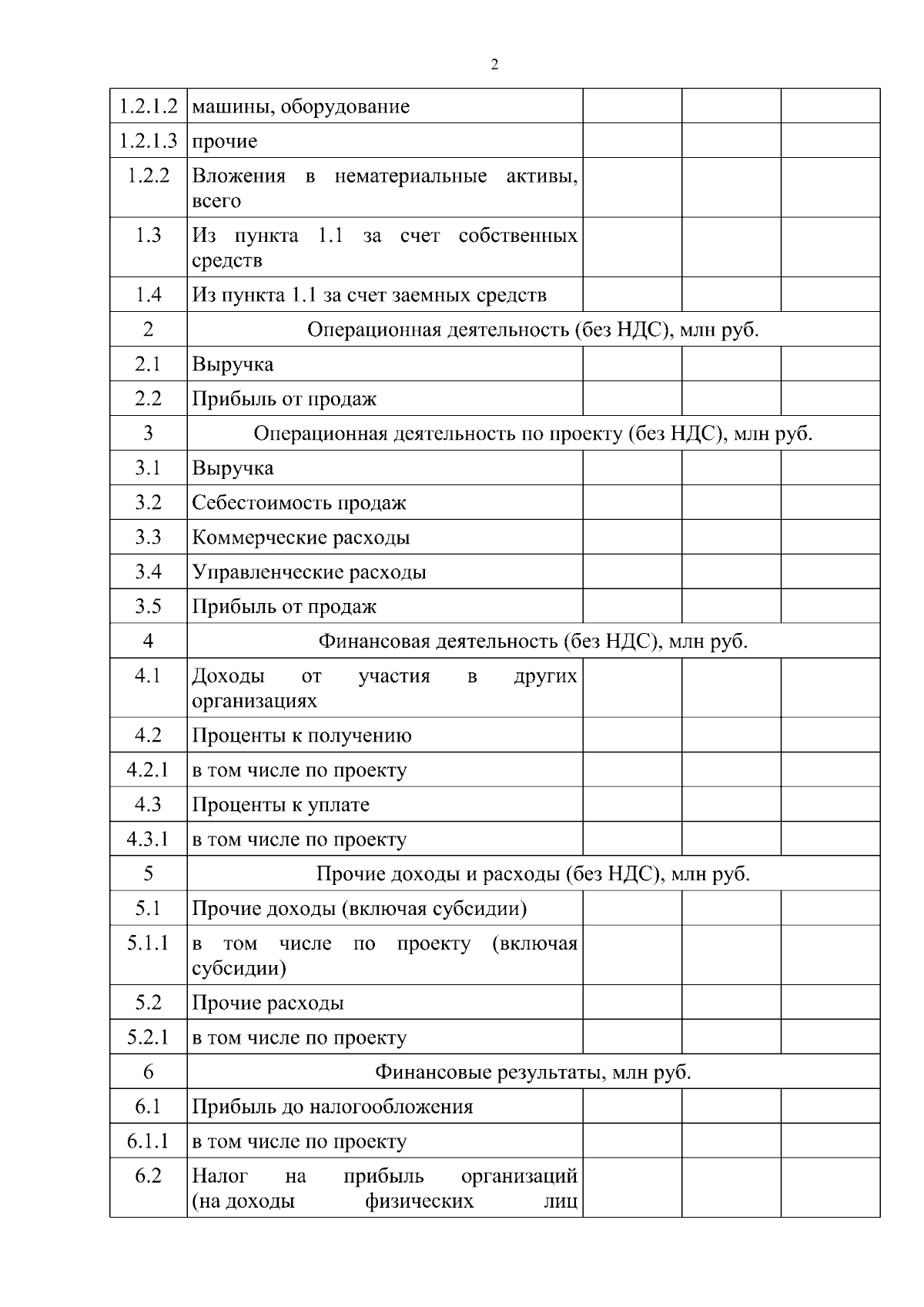 2

| | | | | |
|---|---|---|---|---|
| 1.2.1.2 | машины, оборудование | | | |
| 1.2.1.3 | прочие | | | |
| 1.2.2 | Вложения в нематериальные активы, всего | | | |
| 1.3 | Из пункта 1.1 за счет собственных средств | | | |
| 1.4 | Из пункта 1.1 за счет заемных средств | | | |
| 2 | Операционная деятельность (без НДС), млн руб. | | | |
| 2.1 | Выручка | | | |
| 2.2 | Прибыль от продаж | | | |
| 3 | Операционная деятельность по проекту (без НДС), млн руб. | | | |
| 3.1 | Выручка | | | |
| 3.2 | Себестоимость продаж | | | |
| 3.3 | Коммерческие расходы | | | |
| 3.4 | Управленческие расходы | | | |
| 3.5 | Прибыль от продаж | | | |
| 4 | Финансовая деятельность (без НДС), млн руб. | | | |
| 4.1 | Доходы от участия в других организациях | | | |
| 4.2 | Проценты к получению | | | |
| 4.2.1 | в том числе по проекту | | | |
| 4.3 | Проценты к уплате | | | |
| 4.3.1 | в том числе по проекту | | | |
| 5 | Прочие доходы и расходы (без НДС), млн руб. | | | |
| 5.1 | Прочие доходы (включая субсидии) | | | |
| 5.1.1 | в том числе по проекту (включая субсидии) | | | |
| 5.2 | Прочие расходы | | | |
| 5.2.1 | в том числе по проекту | | | |
| 6 | Финансовые результаты, млн руб. | | | |
| 6.1 | Прибыль до налогообложения | | | |
| 6.1.1 | в том числе по проекту | | | |
| 6.2 | Налог на прибыль организаций (на доходы физических лиц | | | |